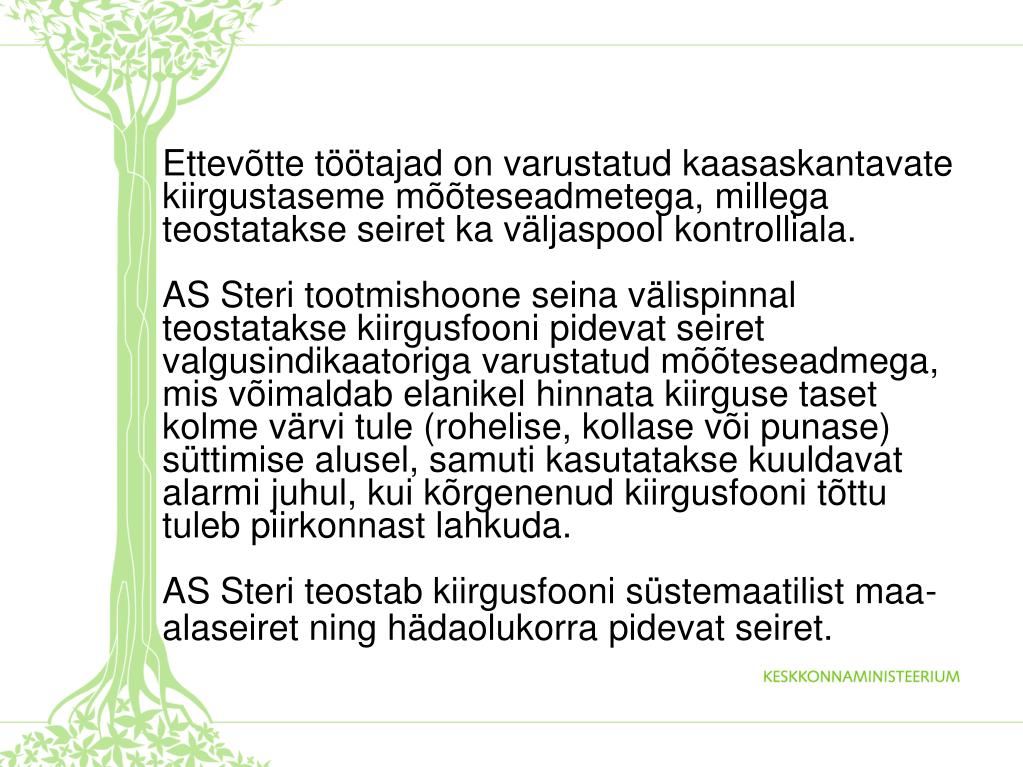 Ettevõtte töötajad on varustatud kaasaskantavate kiirgustaseme mõõteseadmetega, millega teostatakse seiret ka väljaspool kontrolliala.

AS Steri tootmishoone seina välispinnal teostatakse kiirgusfooni pidevat seiret valgusindikaatoriga varustatud mõõteseadmega, mis võimaldab elanikel hinnata kiirguse taset kolme värvi tule (rohelise, kollase või punase) süttimise alusel, samuti kasutatakse kuuldavat alarmi juhul, kui kõrgenenud kiirgusfooni tõttu tuleb piirkonnast lahkuda.

AS Steri teostab kiirgusfooni süstemaatilist maa-alaseiret ning hädaolukorra pidevat seiret.

KESKKONNAMINISTEERIUM